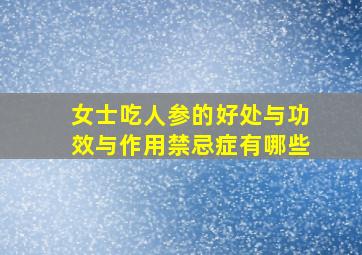 女士吃人参的好处与功效与作用禁忌症有哪些